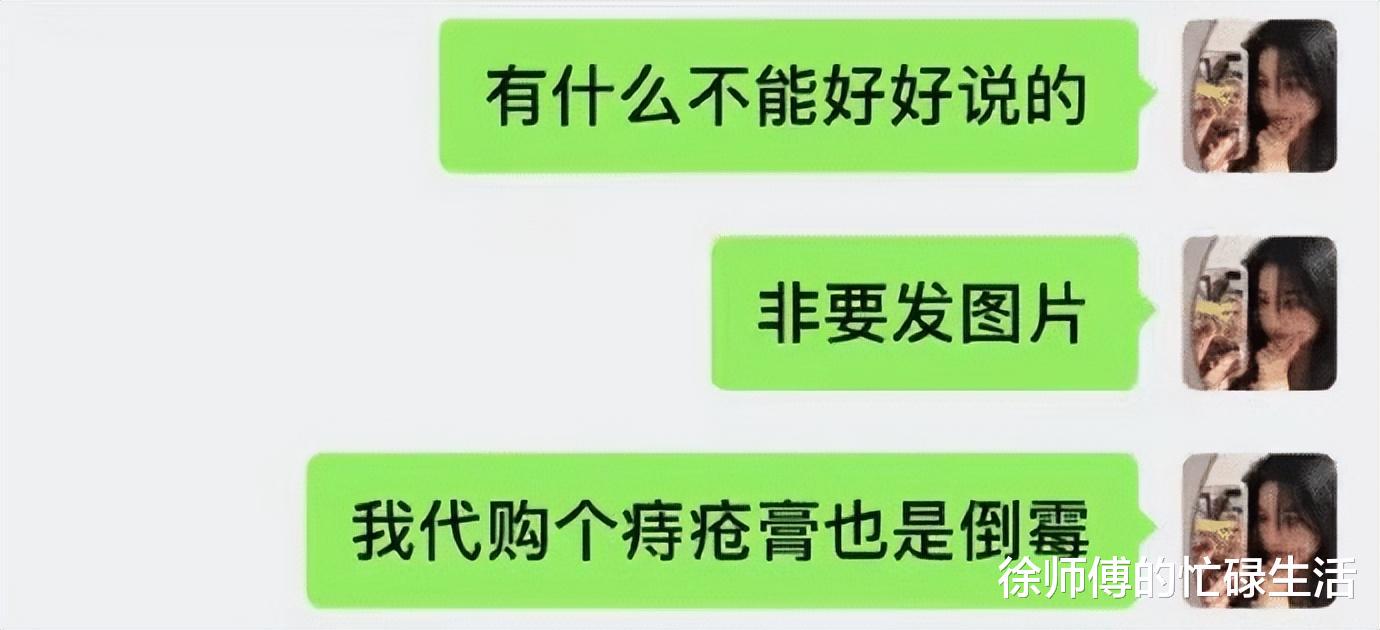 有什么不能好好说的

非要发图片

我代购个痔疮膏也是倒霉

徐师傅的忙碌生活